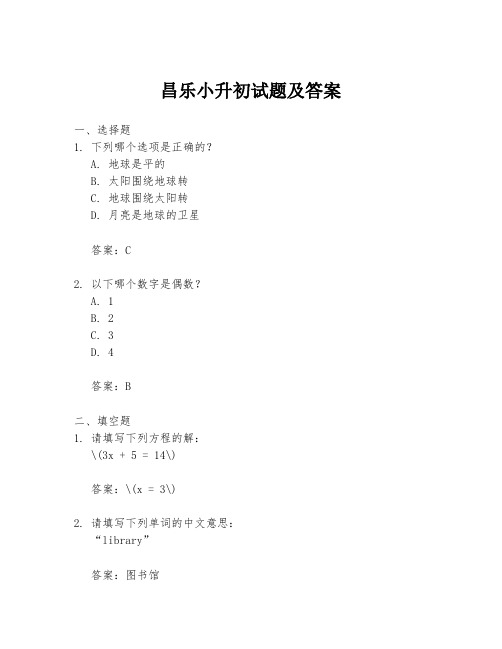 昌乐小升初试题及答案

一、选择题

1. 下列哪个选项是正确的？

A. 地球是平的

B. 太阳围绕地球转

C. 地球围绕太阳转

D. 月亮是地球的卫星

答案：C

2. 以下哪个数字是偶数？

A. 1

B. 2

C. 3

D. 4

答案：B

二、填空题

1. 请填写下列方程的解：

\(3x + 5 = 14\)

答案：\(x = 3\)

2. 请填写下列单词的中文意思：

“library”

答案：图书馆